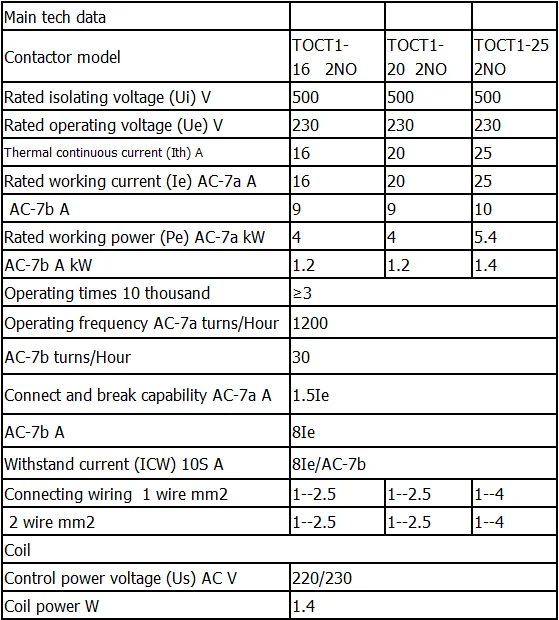 | Main tech data | | | |
|---|---|---|---|
| Contactor model | TOCT1-16 2NO | TOCT1-20 2NO | TOCT1-25 2NO |
| Rated isolating voltage (Ui) V | 500 | 500 | 500 |
| Rated operating voltage (Ue) V | 230 | 230 | 230 |
| Thermal continuous current (Ith) A | 16 | 20 | 25 |
| Rated working current (Ie) AC-7a A | 16 | 20 | 25 |
| AC-7b A | 9 | 9 | 10 |
| Rated working power (Pe) AC-7a kW | 4 | 4 | 5.4 |
| AC-7b A kW | 1.2 | 1.2 | 1.4 |
| Operating times 10 thousand | ≥3 | | |
| Operating frequency AC-7a turns/Hour | 1200 | | |
| AC-7b turns/Hour | 30 | | |
| Connect and break capability AC-7a A | 1.5Ie | | |
| AC-7b A | 8Ie | | |
| Withstand current (ICW) 10S A | 8Ie/AC-7b | | |
| Connecting wiring 1 wire mm2 | 1--2.5 | 1--2.5 | 1--4 |
| 2 wire mm2 | 1--2.5 | 1--2.5 | 1--4 |
| Coil | | | |
| Control power voltage (Us) AC V | 220/230 | | |
| Coil power W | 1.4 | | |